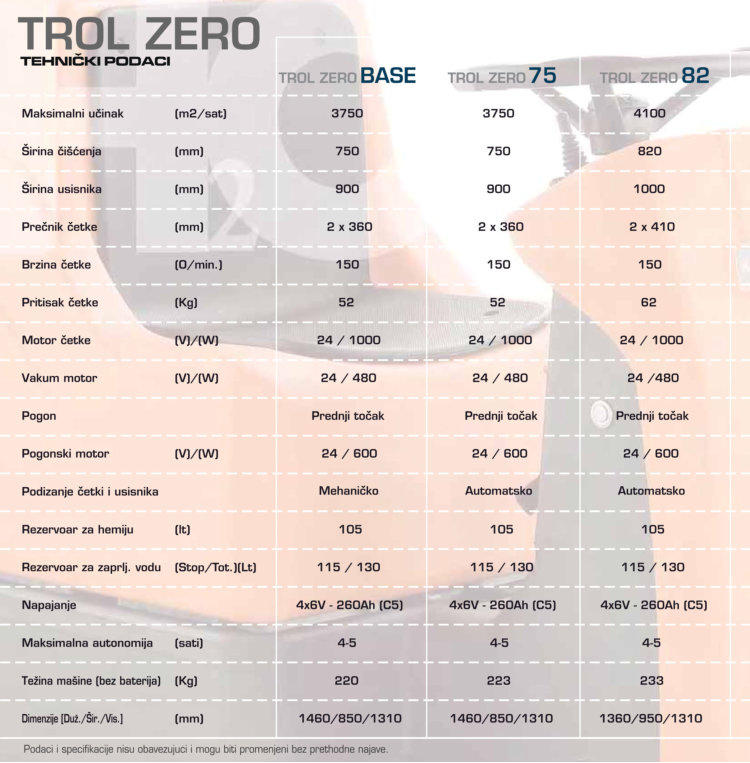 TROL ZERO
TEHNIČKI PODACI

| | | TROL ZERO BASE | TROL ZERO 75 | TROL ZERO 82 |
|---|---|---|---|---|
| Maksimalni učinak | (m2/sat) | 3750 | 3750 | 4100 |
| Širina čišćenja | (mm) | 750 | 750 | 820 |
| Širina usisnika | (mm) | 900 | 900 | 1000 |
| Prečnik četke | (mm) | 2 x 360 | 2 x 360 | 2 x 410 |
| Brzina četke | (O/min.) | 150 | 150 | 150 |
| Pritisak četke | (Kg) | 52 | 52 | 62 |
| Motor četke | (V)/(W) | 24 / 1000 | 24 / 1000 | 24 / 1000 |
| Vakum motor | (V)/(W) | 24 / 480 | 24 / 480 | 24 /480 |
| Pogon | | Prednji točak | Prednji točak | Prednji točak |
| Pogonski motor | (V)/(W) | 24 / 600 | 24 / 600 | 24 / 600 |
| Podizanje četki i usisnika | | Mehaničko | Automatsko | Automatsko |
| Rezervoar za hemiju | (lt) | 105 | 105 | 105 |
| Rezervoar za zaprlj. vodu | (Stop/Tot.)(Lt) | 115 / 130 | 115 / 130 | 115 / 130 |
| Napajanje | | 4x6V - 260Ah (C5) | 4x6V - 260Ah (C5) | 4x6V - 260Ah (C5) |
| Maksimalna autonomija | (sati) | 4-5 | 4-5 | 4-5 |
| Težina mašine (bez baterija) | (Kg) | 220 | 223 | 233 |
| Dimenzije (Duž./Šir./Vis.) | (mm) | 1460/850/1310 | 1460/850/1310 | 1360/950/1310 |

Podaci i specifikacije nisu obavezujuci i mogu biti promenjeni bez prethodne najave.